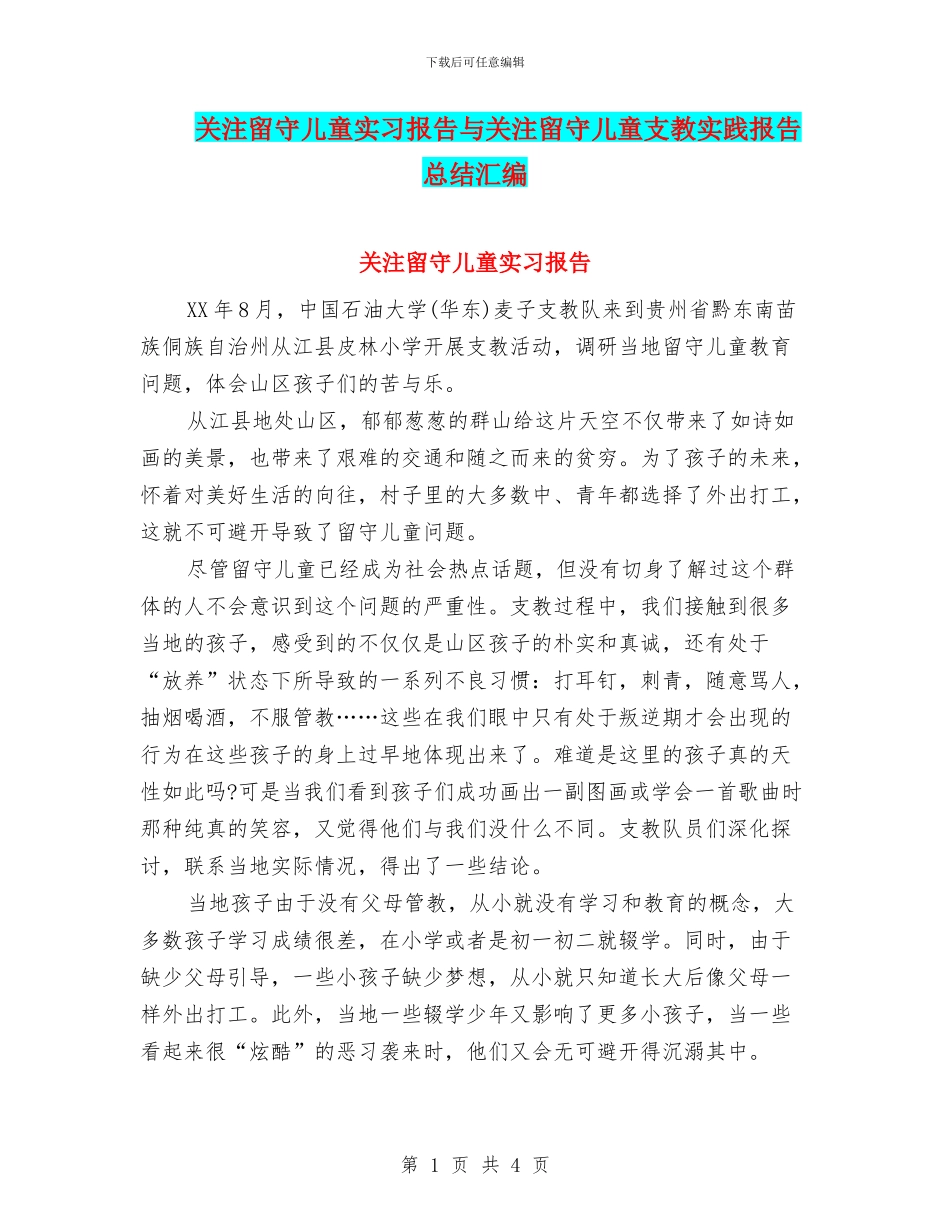 下载后可任意编辑

关注留守儿童实习报告与关注留守儿童支教实践报告总结汇编

关注留守儿童实习报告

XX 年 8 月，中国石油大学(华东)麦子支教队来到贵州省黔东南苗族侗族自治州从江县皮林小学开展支教活动，调研当地留守儿童教育问题，体会山区孩子们的苦与乐。

从江县地处山区，郁郁葱葱的群山给这片天空不仅带来了如诗如画的美景，也带来了艰难的交通和随之而来的贫穷。为了孩子的未来，怀着对美好生活的向往，村子里的大多数中、青年都选择了外出打工，这就不可避开导致了留守儿童问题。

尽管留守儿童已经成为社会热点话题，但没有切身了解过这个群体的人不会意识到这个问题的严重性。支教过程中，我们接触到很多当地的孩子，感受到的不仅仅是山区孩子的朴实和真诚，还有处于“放养”状态下所导致的一系列不良习惯：打耳钉，刺青，随意骂人，抽烟喝酒，不服管教……这些在我们眼中只有处于叛逆期才会出现的行为在这些孩子的身上过早地体现出来了。难道是这里的孩子真的天性如此吗?可是当我们看到孩子们成功画出一副图画或学会一首歌曲时那种纯真的笑容，又觉得他们与我们没什么不同。支教队员们深化探讨，联系当地实际情况，得出了一些结论。

当地孩子由于没有父母管教，从小就没有学习和教育的概念，大多数孩子学习成绩很差，在小学或者是初一初二就辍学。同时，由于缺少父母引导，一些小孩子缺少梦想，从小就只知道长大后像父母一样外出打工。此外，当地一些辍学少年又影响了更多小孩子，当一些看起来很“炫酷”的恶习袭来时，他们又会无可避开得沉溺其中。

第 1 页 共 4 页